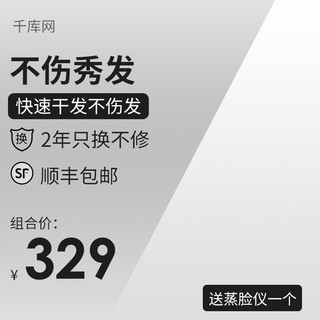 千库网

不伤秀发

快速干发不伤发

换 2年只换不修

SF 顺丰包邮

组合价：

¥ 329

送蒸脸仪一个